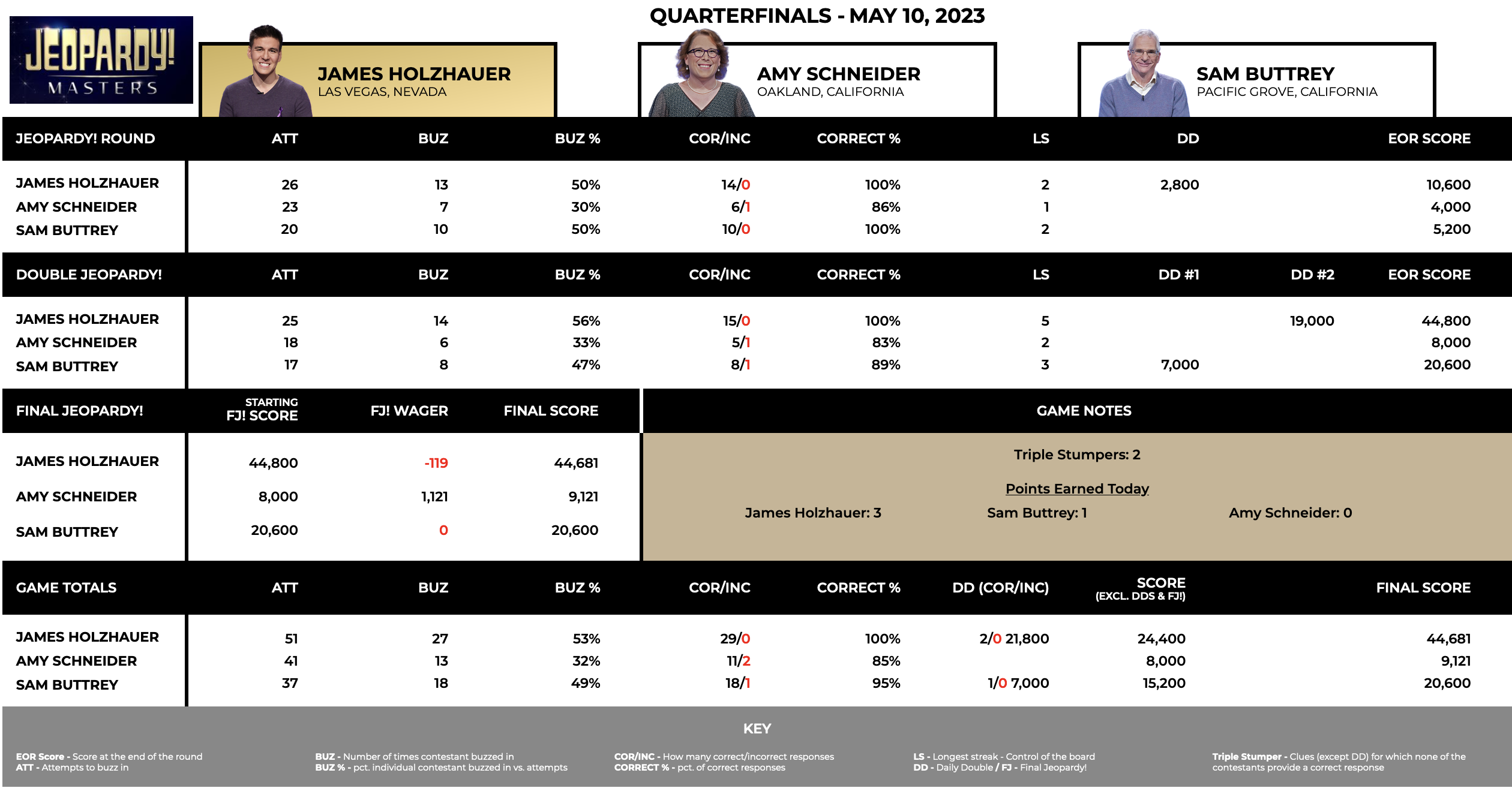 JEOPARDY! MASTERS

QUARTERFINALS - MAY 10, 2023

JAMES HOLZHAUER
LAS VEGAS, NEVADA

AMY SCHNEIDER
OAKLAND, CALIFORNIA

SAM BUTTREY
PACIFIC GROVE, CALIFORNIA

| JEOPARDY! ROUND | ATT | BUZ | BUZ % | COR/INC | CORRECT % | LS | DD | EOR SCORE |
|---|---|---|---|---|---|---|---|---|
| JAMES HOLZHAUER | 26 | 13 | 50% | 14/0 | 100% | 2 | 2,800 | 10,600 |
| AMY SCHNEIDER | 23 | 7 | 30% | 6/1 | 86% | 1 | | 4,000 |
| SAM BUTTREY | 20 | 10 | 50% | 10/0 | 100% | 2 | | 5,200 |

| DOUBLE JEOPARDY! | ATT | BUZ | BUZ % | COR/INC | CORRECT % | LS | DD #1 | DD #2 | EOR SCORE |
|---|---|---|---|---|---|---|---|---|---|
| JAMES HOLZHAUER | 25 | 14 | 56% | 15/0 | 100% | 5 | | 19,000 | 44,800 |
| AMY SCHNEIDER | 18 | 6 | 33% | 5/1 | 83% | 2 | | | 8,000 |
| SAM BUTTREY | 17 | 8 | 47% | 8/1 | 89% | 3 | 7,000 | | 20,600 |

| FINAL JEOPARDY! | STARTING FJ! SCORE | FJ! WAGER | FINAL SCORE |
|---|---|---|---|
| JAMES HOLZHAUER | 44,800 | -119 | 44,681 |
| AMY SCHNEIDER | 8,000 | 1,121 | 9,121 |
| SAM BUTTREY | 20,600 | 0 | 20,600 |

GAME NOTES

Triple Stumpers: 2

Points Earned Today

James Holzhauer: 3 Sam Buttrey: 1 Amy Schneider: 0

| GAME TOTALS | ATT | BUZ | BUZ % | COR/INC | CORRECT % | DD (COR/INC) | SCORE (EXCL. DDS & FJ!) | FINAL SCORE |
|---|---|---|---|---|---|---|---|---|
| JAMES HOLZHAUER | 51 | 27 | 53% | 29/0 | 100% | 2/0 21,800 | 24,400 | 44,681 |
| AMY SCHNEIDER | 41 | 13 | 32% | 11/2 | 85% | | 8,000 | 9,121 |
| SAM BUTTREY | 37 | 18 | 49% | 18/1 | 95% | 1/0 7,000 | 15,200 | 20,600 |

KEY

EOR Score - Score at the end of the round
ATT - Attempts to buzz in

BUZ - Number of times contestant buzzed in
BUZ % - pct. individual contestant buzzed in vs. attempts

COR/INC - How many correct/incorrect responses
CORRECT % - pct. of correct responses

LS - Longest streak - Control of the board
DD - Daily Double / FJ - Final Jeopardy!

Triple Stumper - Clues (except DD) for which none of the contestants provide a correct response